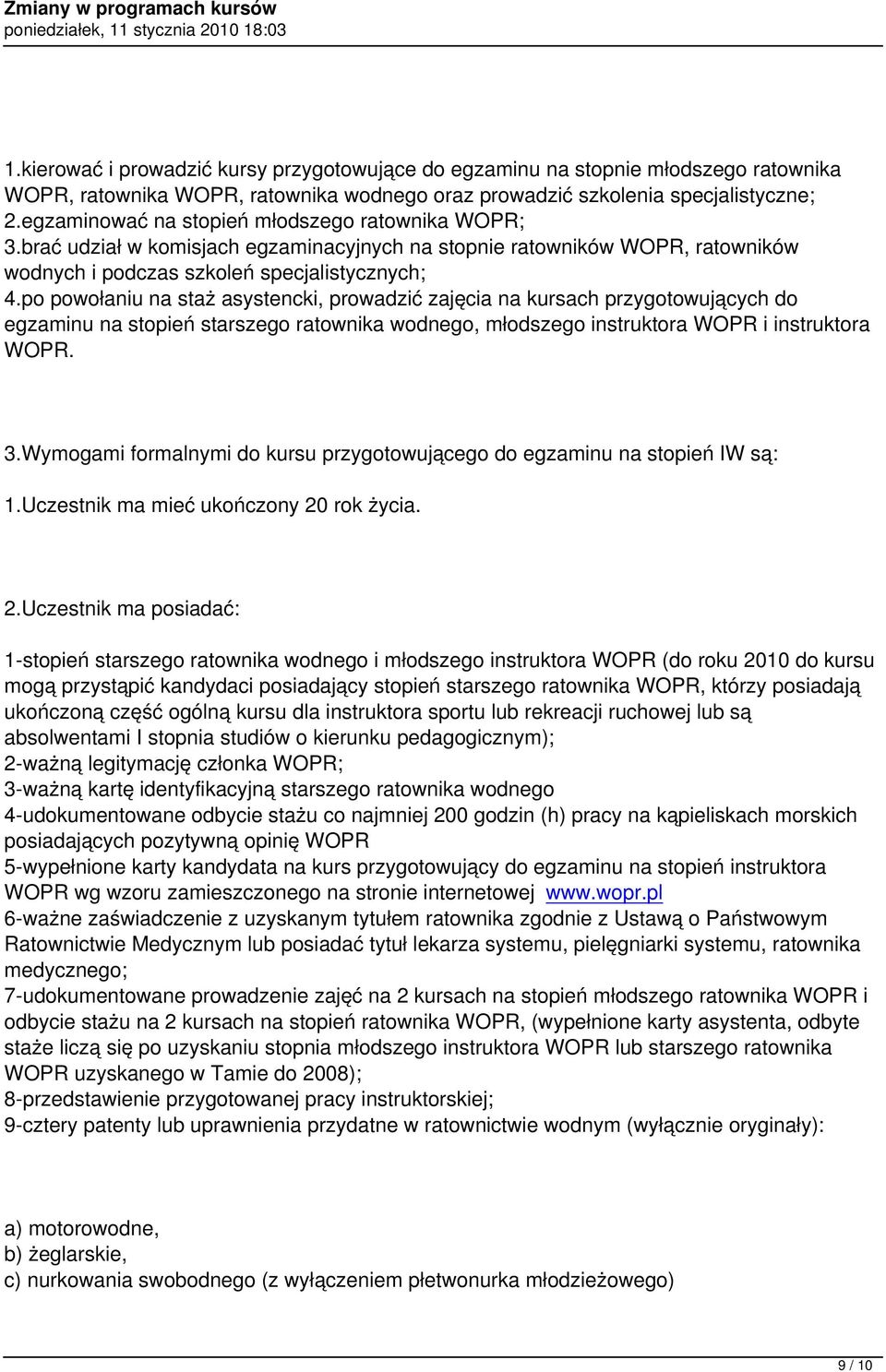 Zmiany w programach kursów
poniedziałek, 11 stycznia 2010 18:03

1.kierować i prowadzić kursy przygotowujące do egzaminu na stopnie młodszego ratownika WOPR, ratownika WOPR, ratownika wodnego oraz prowadzić szkolenia specjalistyczne;
2.egzaminować na stopień młodszego ratownika WOPR;
3.brać udział w komisjach egzaminacyjnych na stopnie ratowników WOPR, ratowników wodnych i podczas szkoleń specjalistycznych;
4.po powołaniu na staż asystencki, prowadzić zajęcia na kursach przygotowujących do egzaminu na stopień starszego ratownika wodnego, młodszego instruktora WOPR i instruktora WOPR.

3.Wymogami formalnymi do kursu przygotowującego do egzaminu na stopień IW są:

1.Uczestnik ma mieć ukończony 20 rok życia.

2.Uczestnik ma posiadać:

1-stopień starszego ratownika wodnego i młodszego instruktora WOPR (do roku 2010 do kursu mogą przystąpić kandydaci posiadający stopień starszego ratownika WOPR, którzy posiadają ukończoną część ogólną kursu dla instruktora sportu lub rekreacji ruchowej lub są absolwentami I stopnia studiów o kierunku pedagogicznym);
2-ważną legitymację członka WOPR;
3-ważną kartę identyfikacyjną starszego ratownika wodnego
4-udokumentowane odbycie stażu co najmniej 200 godzin (h) pracy na kąpieliskach morskich posiadających pozytywną opinię WOPR
5-wypełnione karty kandydata na kurs przygotowujący do egzaminu na stopień instruktora WOPR wg wzoru zamieszczonego na stronie internetowej www.wopr.pl
6-ważne zaświadczenie z uzyskanym tytułem ratownika zgodnie z Ustawą o Państwowym Ratownictwie Medycznym lub posiadać tytuł lekarza systemu, pielęgniarki systemu, ratownika medycznego;
7-udokumentowane prowadzenie zajęć na 2 kursach na stopień młodszego ratownika WOPR i odbycie stażu na 2 kursach na stopień ratownika WOPR, (wypełnione karty asystenta, odbyte staże liczą się po uzyskaniu stopnia młodszego instruktora WOPR lub starszego ratownika WOPR uzyskanego w Tamie do 2008);
8-przedstawienie przygotowanej pracy instruktorskiej;
9-cztery patenty lub uprawnienia przydatne w ratownictwie wodnym (wyłącznie oryginały):

a) motorowodne,
b) żeglarskie,
c) nurkowania swobodnego (z wyłączeniem płetwonurka młodzieżowego)

9 / 10